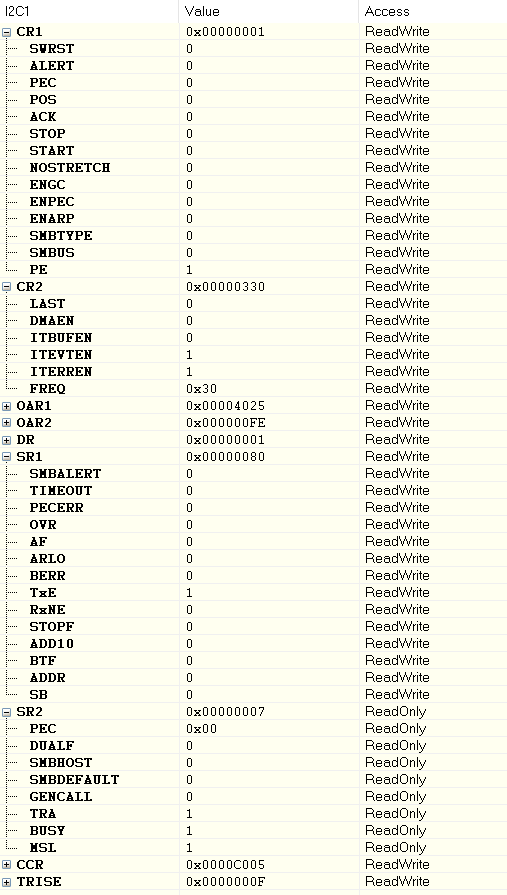 | I2C1 | Value | Access |
|---|---|---|
| CR1 | 0x00000001 | ReadWrite |
| SWRST | 0 | ReadWrite |
| ALERT | 0 | ReadWrite |
| PEC | 0 | ReadWrite |
| POS | 0 | ReadWrite |
| ACK | 0 | ReadWrite |
| STOP | 0 | ReadWrite |
| START | 0 | ReadWrite |
| NOSTRETCH | 0 | ReadWrite |
| ENGC | 0 | ReadWrite |
| ENPEC | 0 | ReadWrite |
| ENARP | 0 | ReadWrite |
| SMBTYPE | 0 | ReadWrite |
| SMBUS | 0 | ReadWrite |
| PE | 1 | ReadWrite |
| CR2 | 0x00000330 | ReadWrite |
| LAST | 0 | ReadWrite |
| DMAEN | 0 | ReadWrite |
| ITBUFEN | 0 | ReadWrite |
| ITEVTEN | 1 | ReadWrite |
| ITERREN | 1 | ReadWrite |
| FREQ | 0x30 | ReadWrite |
| OAR1 | 0x00004025 | ReadWrite |
| OAR2 | 0x000000FE | ReadWrite |
| DR | 0x00000001 | ReadWrite |
| SR1 | 0x00000080 | ReadWrite |
| SMBALERT | 0 | ReadWrite |
| TIMEOUT | 0 | ReadWrite |
| PECERR | 0 | ReadWrite |
| OVR | 0 | ReadWrite |
| AF | 0 | ReadWrite |
| ARLO | 0 | ReadWrite |
| BERR | 0 | ReadWrite |
| TxE | 1 | ReadWrite |
| RxNE | 0 | ReadWrite |
| STOPF | 0 | ReadWrite |
| ADD10 | 0 | ReadWrite |
| BTF | 0 | ReadWrite |
| ADDR | 0 | ReadWrite |
| SB | 0 | ReadWrite |
| SR2 | 0x00000007 | ReadOnly |
| PEC | 0x00 | ReadOnly |
| DUALF | 0 | ReadOnly |
| SMBHOST | 0 | ReadOnly |
| SMBDEFAULT | 0 | ReadOnly |
| GENCALL | 0 | ReadOnly |
| TRA | 1 | ReadOnly |
| BUSY | 1 | ReadOnly |
| MSL | 1 | ReadOnly |
| CCR | 0x0000C005 | ReadWrite |
| TRISE | 0x0000000F | ReadWrite |